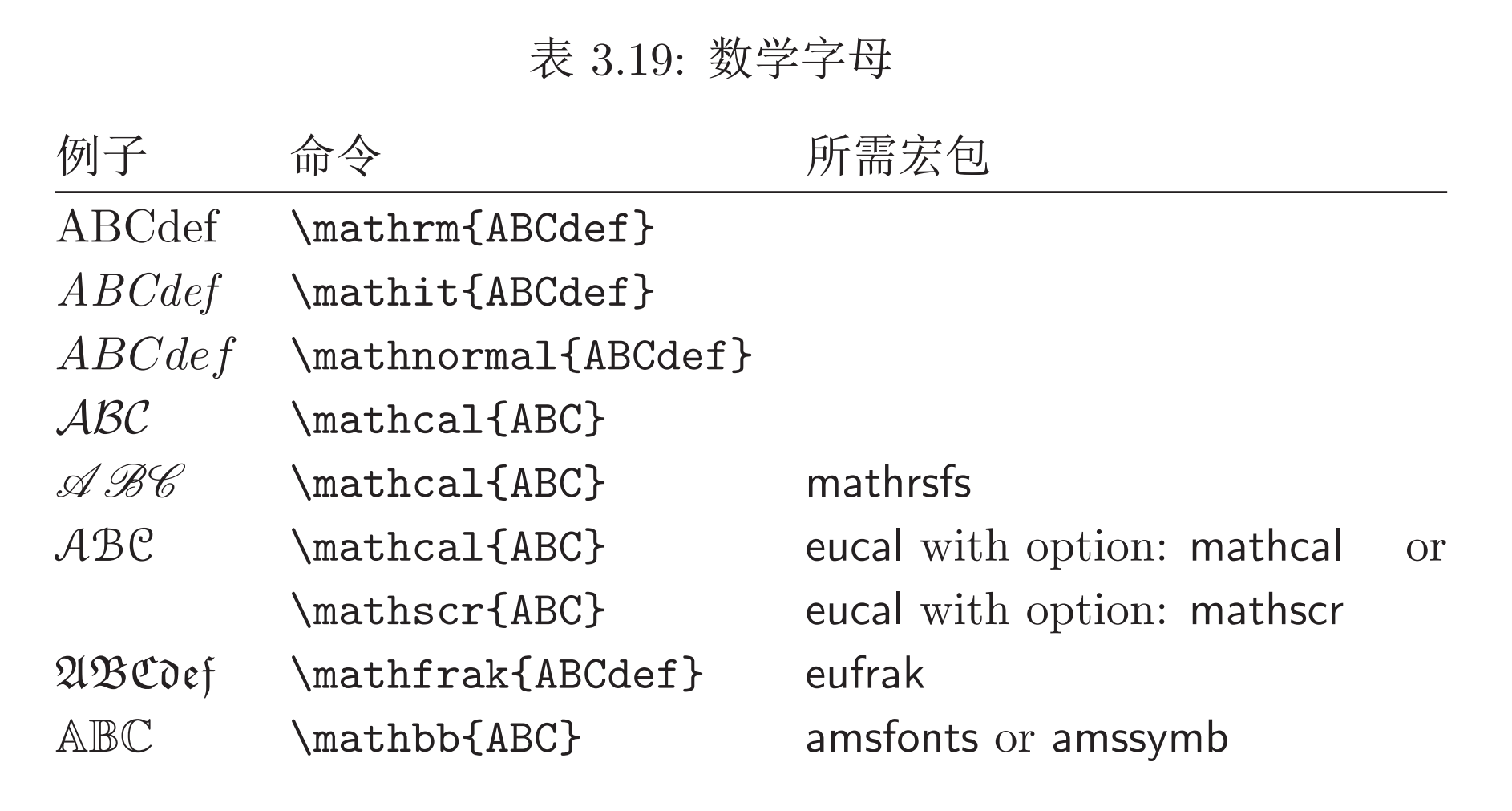 表 3.19: 数学字母

| 例子 | 命令 | 所需宏包 |
|---|---|---|
| $\mathrm{ABCdef}$ | \mathrm{ABCdef} | |
| $\mathit{ABCdef}$ | \mathit{ABCdef} | |
| $ABCdef$ | \mathnormal{ABCdef} | |
| $\mathcal{ABC}$ | \mathcal{ABC} | |
| $\mathscr{ABC}$ | \mathcal{ABC} | mathrsfs |
| $\mathcal{ABC}$ | \mathcal{ABC} | eucal with option: mathcal or |
| | \mathscr{ABC} | eucal with option: mathscr |
| $\mathfrak{ABCdef}$ | \mathfrak{ABCdef} | eufrak |
| $\mathbb{ABC}$ | \mathbb{ABC} | amsfonts or amssymb |